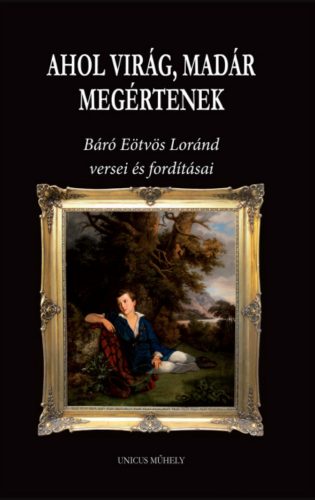 AHOL VIRÁG, MADÁR MEGÉRTENEK

Báró Eötvös Loránd versei és fordításai

UNICUS MŰHELY